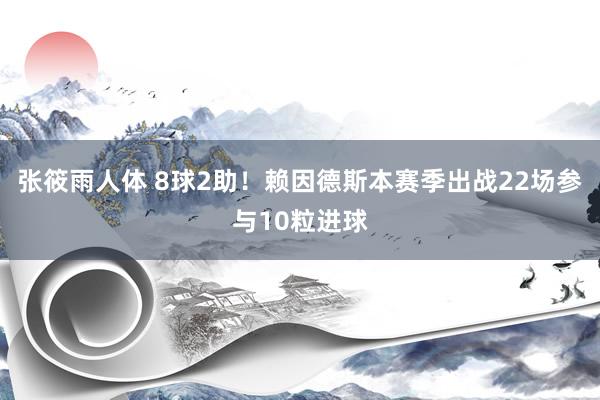 张筱雨人体 8球2助！赖因德斯本赛季出战22场参与10粒进球